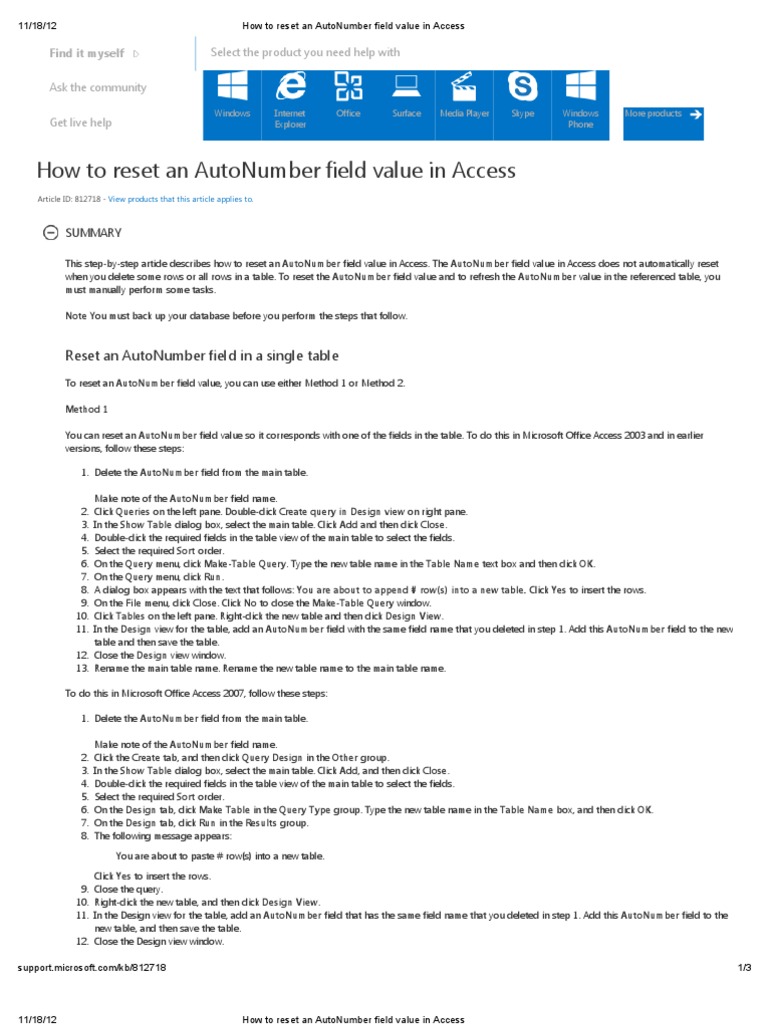 11/18/12 How to reset an AutoNumber field value in Access

Find it myself

Ask the community

Get live help

Select the product you need help with

Windows
Internet Explorer
Office
Surface
Media Player
Skype
Windows Phone
More products

How to reset an AutoNumber field value in Access

Article ID: 812718 - View products that this article applies to.

SUMMARY

This step-by-step article describes how to reset an AutoNumber field value in Access. The AutoNumber field value in Access does not automatically reset when you delete some rows or all rows in a table. To reset the AutoNumber field value and to refresh the AutoNumber value in the referenced table, you must manually perform some tasks.

Note You must back up your database before you perform the steps that follow.

Reset an AutoNumber field in a single table

To reset an AutoNumber field value, you can use either Method 1 or Method 2.

Method 1

You can reset an AutoNumber field value so it corresponds with one of the fields in the table. To do this in Microsoft Office Access 2003 and in earlier versions, follow these steps:

1. Delete the AutoNumber field from the main table.

Make note of the AutoNumber field name.
2. Click Queries on the left pane. Double-click Create query in Design view on right pane.
3. In the Show Table dialog box, select the main table. Click Add and then click Close.
4. Double-click the required fields in the table view of the main table to select the fields.
5. Select the required Sort order.
6. On the Query menu, click Make-Table Query. Type the new table name in the Table Name text box and then click OK.
7. On the Query menu, click Run.
8. A dialog box appears with the text that follows: You are about to append # row(s) into a new table. Click Yes to insert the rows.
9. On the File menu, click Close. Click No to close the Make-Table Query window.
10. Click Tables on the left pane. Right-click the new table and then click Design View.
11. In the Design view for the table, add an AutoNumber field with the same field name that you deleted in step 1. Add this AutoNumber field to the new table and then save the table.
12. Close the Design view window.
13. Rename the main table name. Rename the new table name to the main table name.

To do this in Microsoft Office Access 2007, follow these steps:

1. Delete the AutoNumber field from the main table.

Make note of the AutoNumber field name.
2. Click the Create tab, and then click Query Design in the Other group.
3. In the Show Table dialog box, select the main table. Click Add, and then click Close.
4. Double-click the required fields in the table view of the main table to select the fields.
5. Select the required Sort order.
6. On the Design tab, click Make Table in the Query Type group. Type the new table name in the Table Name box, and then click OK.
7. On the Design tab, click Run in the Results group.
8. The following message appears:

You are about to paste # row(s) into a new table.

Click Yes to insert the rows.
9. Close the query.
10. Right-click the new table, and then click Design View.
11. In the Design view for the table, add an AutoNumber field that has the same field name that you deleted in step 1. Add this AutoNumber field to the new table, and then save the table.
12. Close the Design view window.

support.microsoft.com/kb/812718 1/3

11/18/12 How to reset an AutoNumber field value in Access